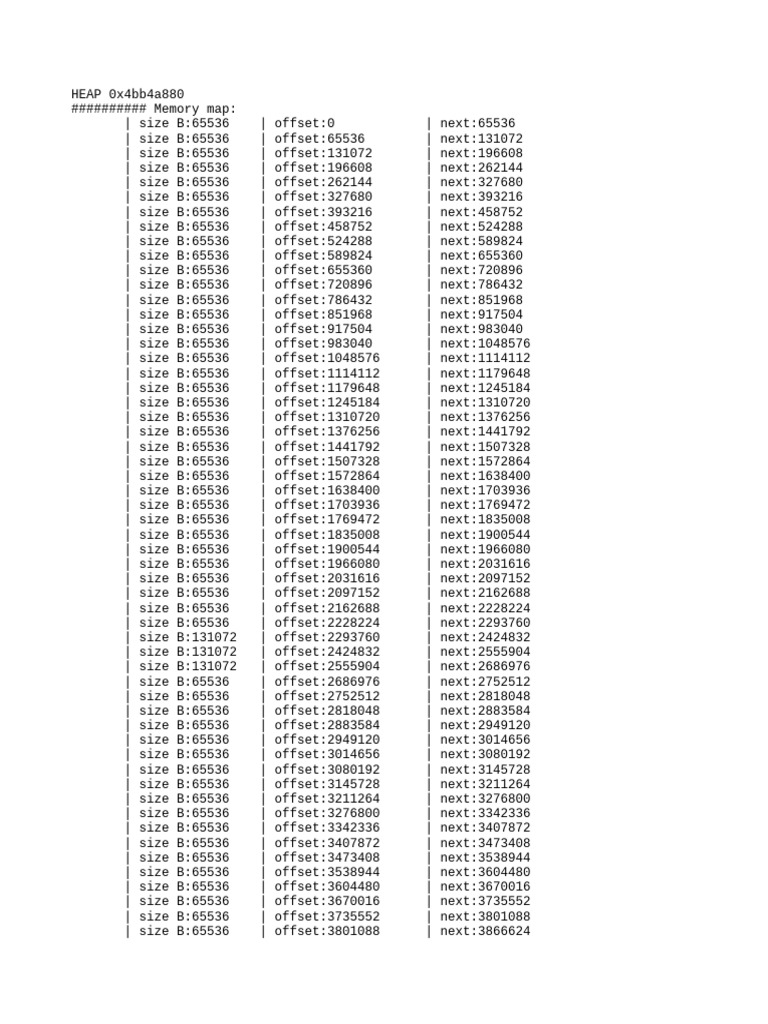 HEAP 0x4bb4a880
########## Memory map:
| size B:65536 | offset:0 | next:65536
| size B:65536 | offset:65536 | next:131072
| size B:65536 | offset:131072 | next:196608
| size B:65536 | offset:196608 | next:262144
| size B:65536 | offset:262144 | next:327680
| size B:65536 | offset:327680 | next:393216
| size B:65536 | offset:393216 | next:458752
| size B:65536 | offset:458752 | next:524288
| size B:65536 | offset:524288 | next:589824
| size B:65536 | offset:589824 | next:655360
| size B:65536 | offset:655360 | next:720896
| size B:65536 | offset:720896 | next:786432
| size B:65536 | offset:786432 | next:851968
| size B:65536 | offset:851968 | next:917504
| size B:65536 | offset:917504 | next:983040
| size B:65536 | offset:983040 | next:1048576
| size B:65536 | offset:1048576 | next:1114112
| size B:65536 | offset:1114112 | next:1179648
| size B:65536 | offset:1179648 | next:1245184
| size B:65536 | offset:1245184 | next:1310720
| size B:65536 | offset:1310720 | next:1376256
| size B:65536 | offset:1376256 | next:1441792
| size B:65536 | offset:1441792 | next:1507328
| size B:65536 | offset:1507328 | next:1572864
| size B:65536 | offset:1572864 | next:1638400
| size B:65536 | offset:1638400 | next:1703936
| size B:65536 | offset:1703936 | next:1769472
| size B:65536 | offset:1769472 | next:1835008
| size B:65536 | offset:1835008 | next:1900544
| size B:65536 | offset:1900544 | next:1966080
| size B:65536 | offset:1966080 | next:2031616
| size B:65536 | offset:2031616 | next:2097152
| size B:65536 | offset:2097152 | next:2162688
| size B:65536 | offset:2162688 | next:2228224
| size B:65536 | offset:2228224 | next:2293760
| size B:131072 | offset:2293760 | next:2424832
| size B:131072 | offset:2424832 | next:2555904
| size B:131072 | offset:2555904 | next:2686976
| size B:65536 | offset:2686976 | next:2752512
| size B:65536 | offset:2752512 | next:2818048
| size B:65536 | offset:2818048 | next:2883584
| size B:65536 | offset:2883584 | next:2949120
| size B:65536 | offset:2949120 | next:3014656
| size B:65536 | offset:3014656 | next:3080192
| size B:65536 | offset:3080192 | next:3145728
| size B:65536 | offset:3145728 | next:3211264
| size B:65536 | offset:3211264 | next:3276800
| size B:65536 | offset:3276800 | next:3342336
| size B:65536 | offset:3342336 | next:3407872
| size B:65536 | offset:3407872 | next:3473408
| size B:65536 | offset:3473408 | next:3538944
| size B:65536 | offset:3538944 | next:3604480
| size B:65536 | offset:3604480 | next:3670016
| size B:65536 | offset:3670016 | next:3735552
| size B:65536 | offset:3735552 | next:3801088
| size B:65536 | offset:3801088 | next:3866624